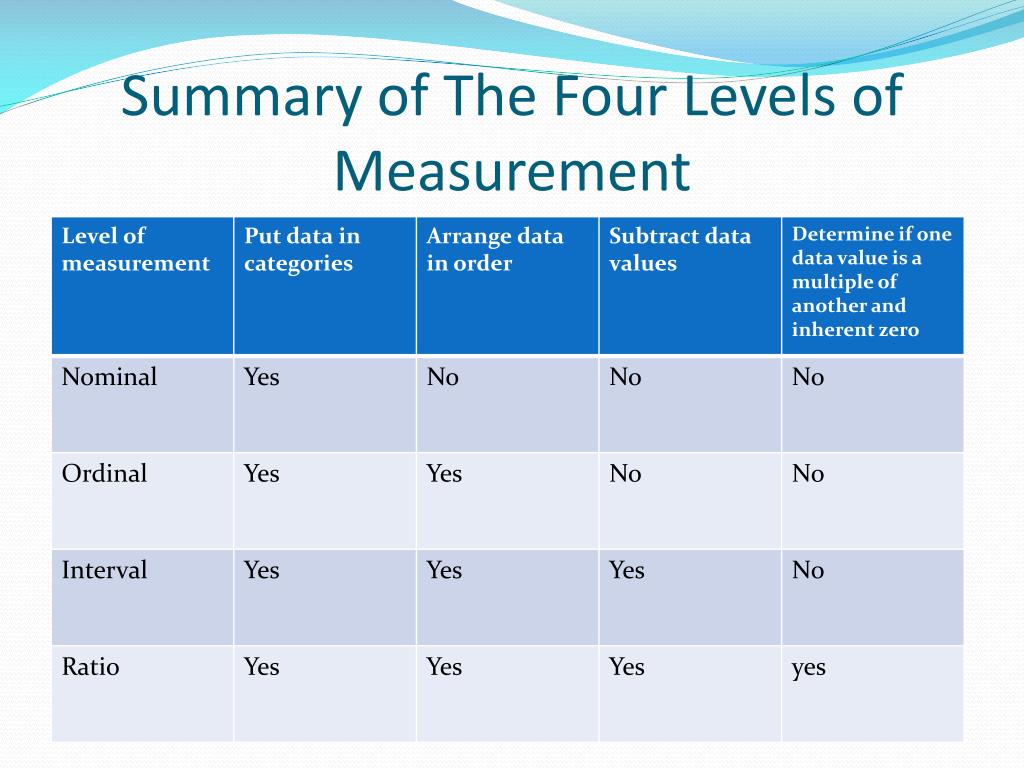 Summary of The Four Levels of Measurement

| Level of measurement | Put data in categories | Arrange data in order | Subtract data values | Determine if one data value is a multiple of another and inherent zero |
|---|---|---|---|---|
| Nominal | Yes | No | No | No |
| Ordinal | Yes | Yes | No | No |
| Interval | Yes | Yes | Yes | No |
| Ratio | Yes | Yes | Yes | yes |